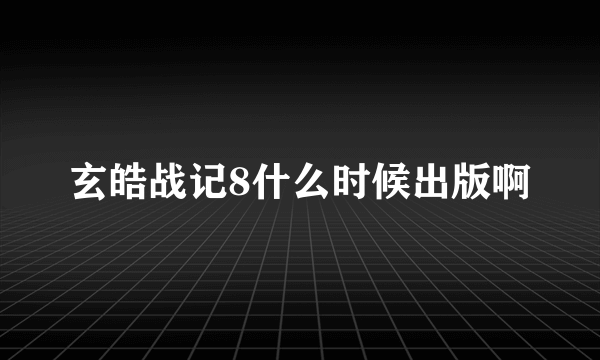 玄皓战记8什么时候出版啊